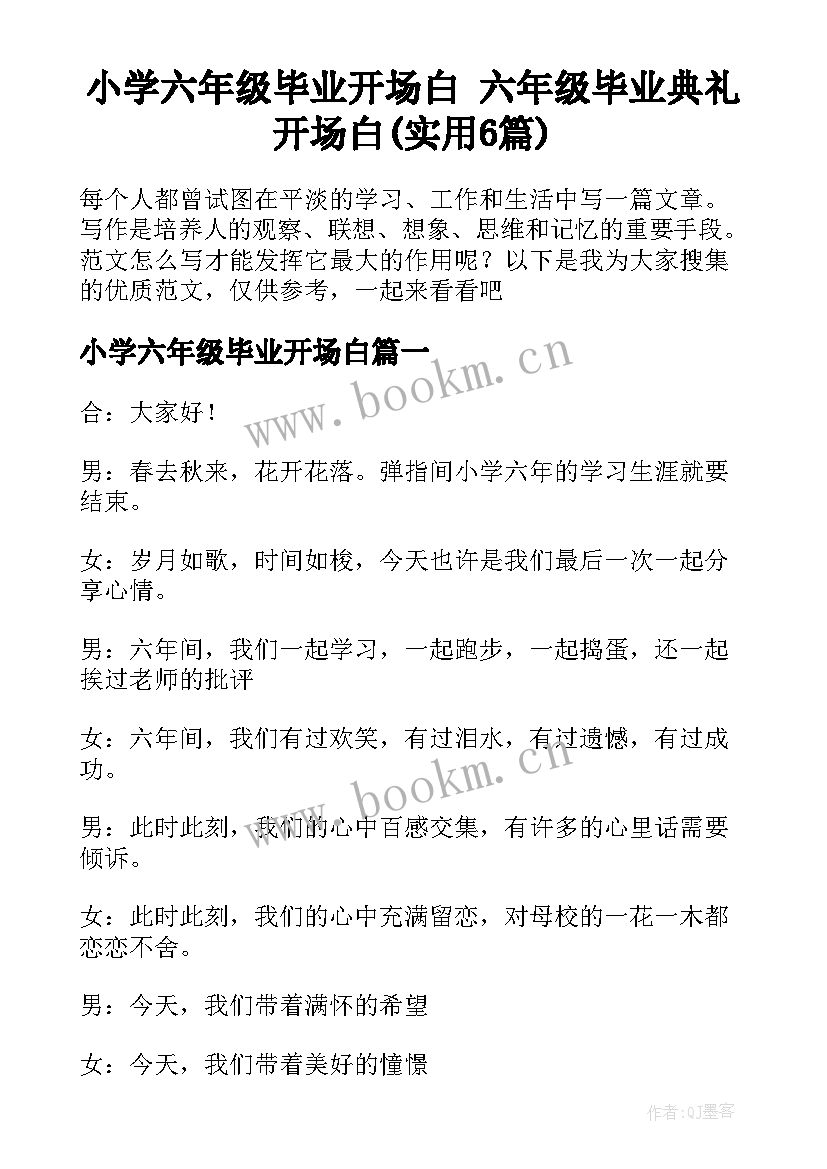 小学六年级毕业开场白 六年级毕业典礼开场白(实用6篇)

每个人都曾试图在平淡的学习、工作和生活中写一篇文章。写作是培养人的观察、联想、想象、思维和记忆的重要手段。范文怎么写才能发挥它最大的作用呢？以下是我为大家搜集的优质范文，仅供参考，一起来看看吧

小学六年级毕业开场白篇一

www.bookm.cn

合：大家好！

男：春去秋来，花开花落。弹指间小学六年的学习生涯就要结束。

女：岁月如歌，时间如梭，今天也许是我们最后一次一起分享心情。

男：六年间，我们一起学习，一起跑步，一起捣蛋，还一起挨过老师的批评

女：六年间，我们有过欢笑，有过泪水，有过遗憾，有过成功。

www.bookm.cn

男：此时此刻，我们的心中百感交集，有许多的心里话需要倾诉。

女：此时此刻，我们的心中充满留恋，对母校的一花一木都恋恋不舍。

男：今天，我们带着满怀的希望

女：今天，我们带着美好的憧憬

作者:QJ墨客